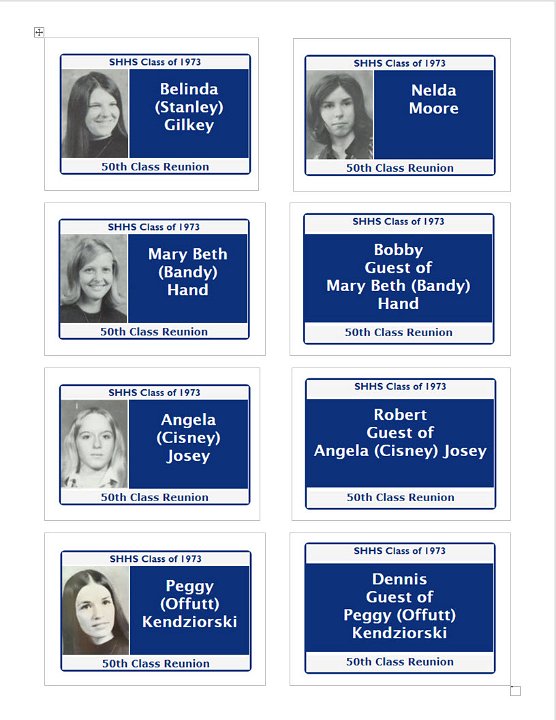 SHHS Class of 1973
Belinda (Stanley) Gilkey
50th Class Reunion

SHHS Class of 1973
Nelda Moore
50th Class Reunion

SHHS Class of 1973
Mary Beth (Bandy) Hand
50th Class Reunion

SHHS Class of 1973
Bobby Guest of Mary Beth (Bandy) Hand
50th Class Reunion

SHHS Class of 1973
Angela (Cisney) Josey
50th Class Reunion

SHHS Class of 1973
Robert Guest of Angela (Cisney) Josey
50th Class Reunion

SHHS Class of 1973
Peggy (Offutt) Kendziorski
50th Class Reunion

SHHS Class of 1973
Dennis Guest of Peggy (Offutt) Kendziorski
50th Class Reunion